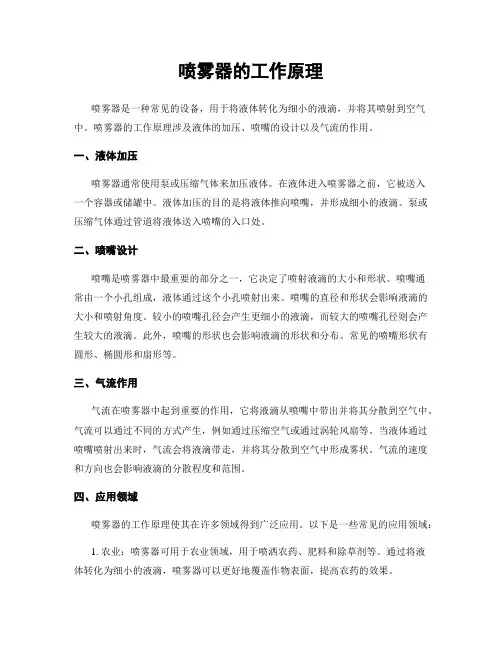 喷雾器的工作原理

喷雾器是一种常见的设备，用于将液体转化为细小的液滴，并将其喷射到空气中。喷雾器的工作原理涉及液体的加压、喷嘴的设计以及气流的作用。

一、液体加压

喷雾器通常使用泵或压缩气体来加压液体。在液体进入喷雾器之前，它被送入一个容器或储罐中。液体加压的目的是将液体推向喷嘴，并形成细小的液滴。泵或压缩气体通过管道将液体送入喷嘴的入口处。

二、喷嘴设计

喷嘴是喷雾器中最重要的部分之一，它决定了喷射液滴的大小和形状。喷嘴通常由一个小孔组成，液体通过这个小孔喷射出来。喷嘴的直径和形状会影响液滴的大小和喷射角度。较小的喷嘴孔径会产生更细小的液滴，而较大的喷嘴孔径则会产生较大的液滴。此外，喷嘴的形状也会影响液滴的形状和分布。常见的喷嘴形状有圆形、椭圆形和扇形等。

三、气流作用

气流在喷雾器中起到重要的作用，它将液滴从喷嘴中带出并将其分散到空气中。气流可以通过不同的方式产生，例如通过压缩空气或通过涡轮风扇等。当液体通过喷嘴喷射出来时，气流会将液滴带走，并将其分散到空气中形成雾状。气流的速度和方向也会影响液滴的分散程度和范围。

四、应用领域

喷雾器的工作原理使其在许多领域得到广泛应用。以下是一些常见的应用领域：

1. 农业：喷雾器可用于农业领域，用于喷洒农药、肥料和除草剂等。通过将液体转化为细小的液滴，喷雾器可以更好地覆盖作物表面，提高农药的效果。